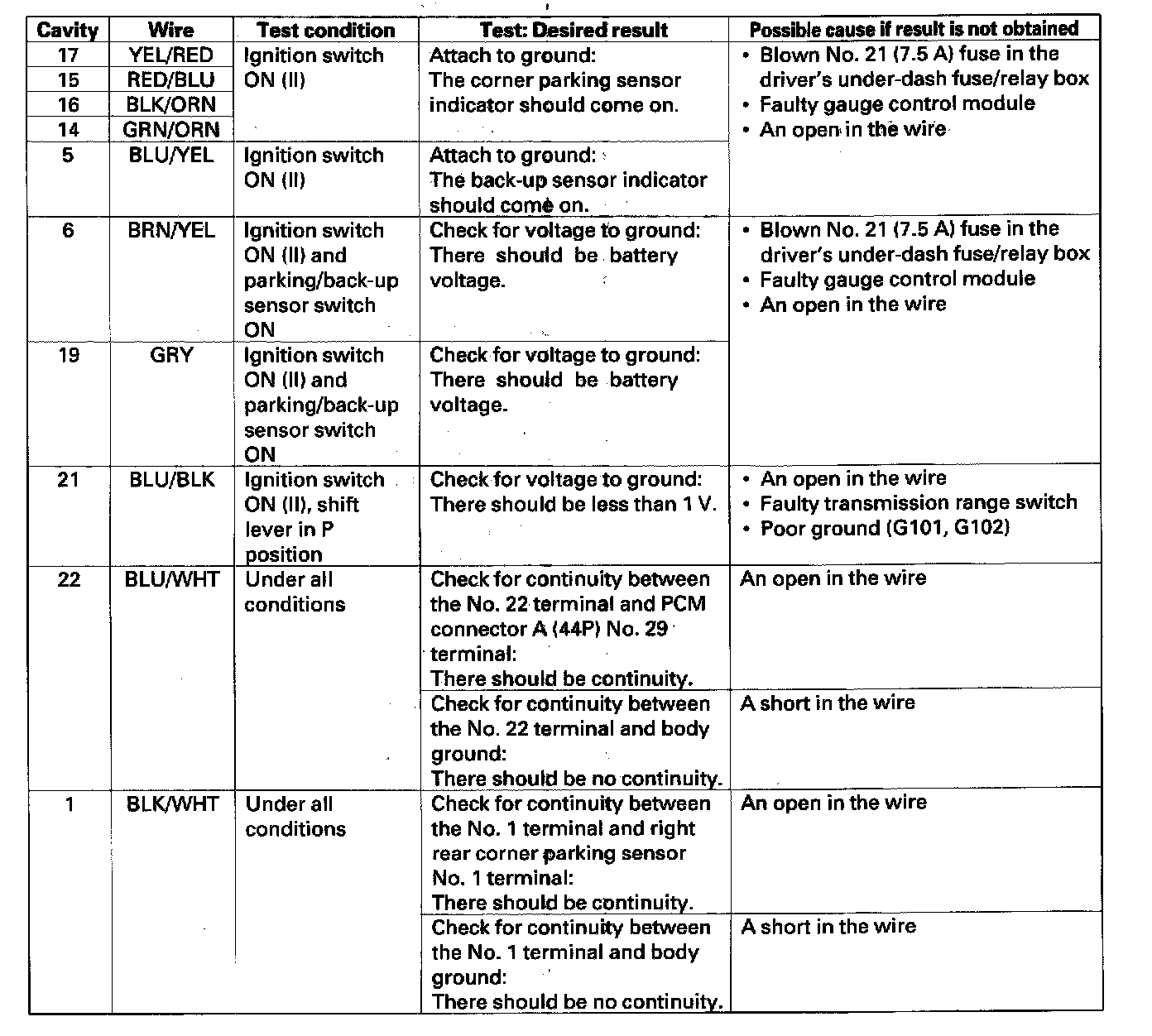 | Cavity | Wire | Test condition | Test: Desired result | Possible cause if result is not obtained |
|---|---|---|---|---|
| 17 | YEL/RED | Ignition switch ON (II) | Attach to ground: The corner parking sensor indicator should come on. | • Blown No. 21 (7.5 A) fuse in the driver's under-dash fuse/relay box • Faulty gauge control module • An open in the wire |
| 15 | RED/BLU | | | |
| 16 | BLK/ORN | | | |
| 14 | GRN/ORN | | | |
| 5 | BLU/YEL | Ignition switch ON (II) | Attach to ground: The back-up sensor indicator should come on. | |
| 6 | BRN/YEL | Ignition switch ON (II) and parking/back-up sensor switch ON | Check for voltage to ground: There should be battery voltage. | • Blown No. 21 (7.5 A) fuse in the driver's under-dash fuse/relay box • Faulty gauge control module • An open in the wire |
| 19 | GRY | Ignition switch ON (II) and parking/back-up sensor switch ON | Check for voltage to ground: There should be battery voltage. | |
| 21 | BLU/BLK | Ignition switch ON (II), shift lever in P position | Check for voltage to ground: There should be less than 1 V. | • An open in the wire • Faulty transmission range switch • Poor ground (G101, G102) |
| 22 | BLU/WHT | Under all conditions | Check for continuity between the No. 22 terminal and PCM connector A (44P) No. 29 terminal: There should be continuity. | An open in the wire |
| | | | Check for continuity between the No. 22 terminal and body ground: There should be no continuity. | A short in the wire |
| 1 | BLK/WHT | Under all conditions | Check for continuity between the No. 1 terminal and right rear corner parking sensor No. 1 terminal: There should be continuity. | An open in the wire |
| | | | Check for continuity between the No. 1 terminal and body ground: There should be no continuity. | A short in the wire |